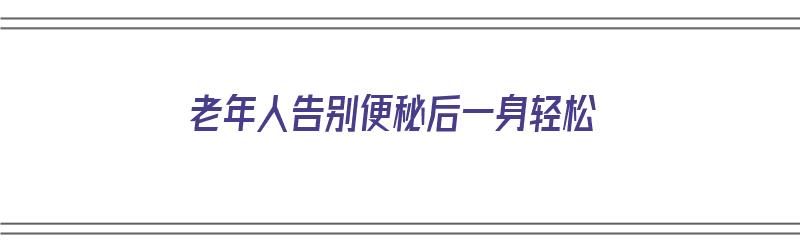 老年人告别便秘后一身轻松